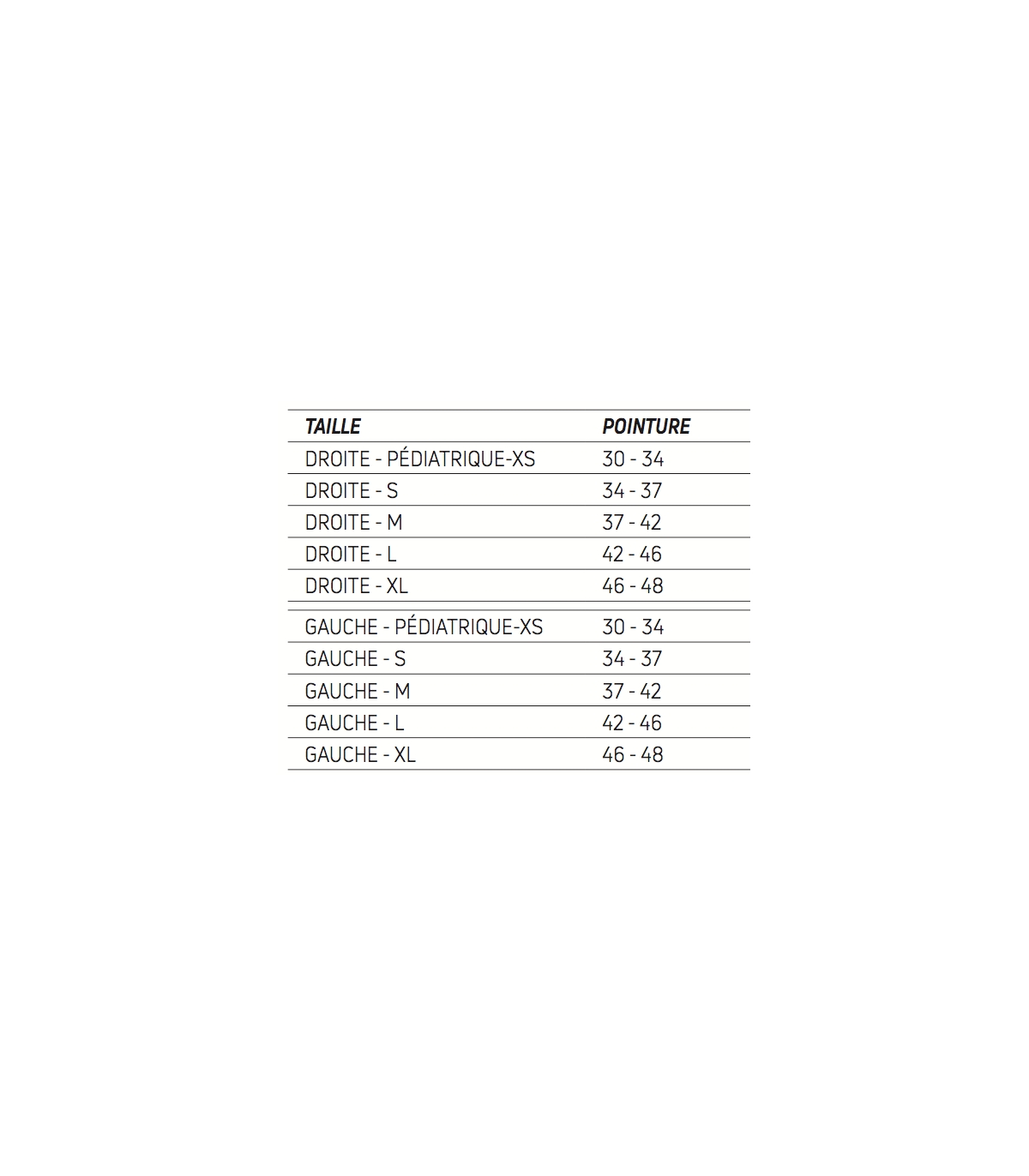 | TAILLE | POINTURE |
|---|---|
| DROITE - PÉDIATRIQUE-XS | 30 - 34 |
| DROITE - S | 34 - 37 |
| DROITE - M | 37 - 42 |
| DROITE - L | 42 - 46 |
| DROITE - XL | 46 - 48 |
| GAUCHE - PÉDIATRIQUE-XS | 30 - 34 |
| GAUCHE - S | 34 - 37 |
| GAUCHE - M | 37 - 42 |
| GAUCHE - L | 42 - 46 |
| GAUCHE - XL | 46 - 48 |